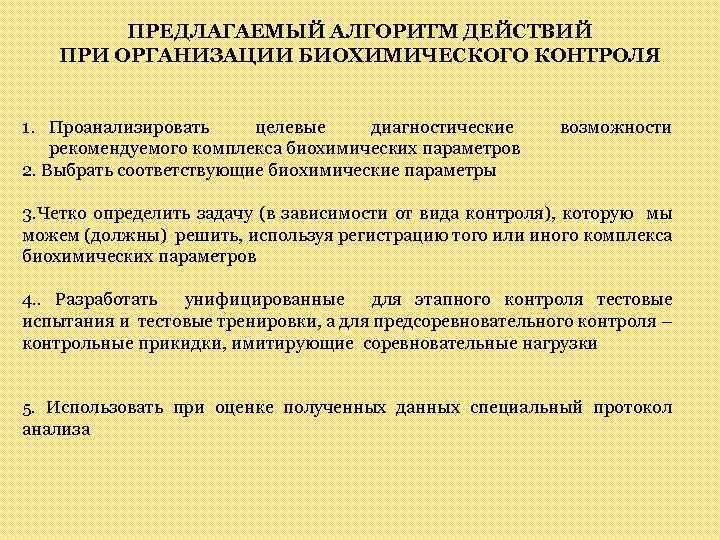 ПРЕДЛАГАЕМЫЙ АЛГОРИТМ ДЕЙСТВИЙ
ПРИ ОРГАНИЗАЦИИ БИОХИМИЧЕСКОГО КОНТРОЛЯ

1. Проанализировать целевые диагностические возможности рекомендуемого комплекса биохимических параметров
2. Выбрать соответствующие биохимические параметры

3.Четко определить задачу (в зависимости от вида контроля), которую мы можем (должны) решить, используя регистрацию того или иного комплекса биохимических параметров

4.. Разработать унифицированные для этапного контроля тестовые испытания и тестовые тренировки, а для предсоревновательного контроля – контрольные прикидки, имитирующие соревновательные нагрузки

5. Использовать при оценке полученных данных специальный протокол анализа